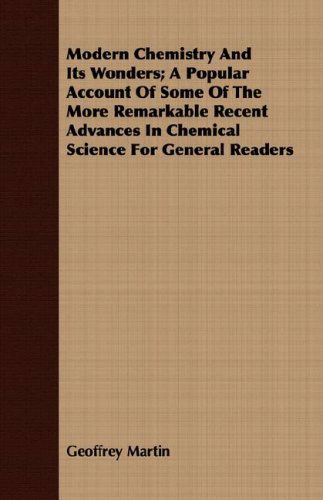 Modern Chemistry And Its Wonders; A Popular Account Of Some Of The More Remarkable Recent Advances In Chemical Science For General Readers

Geoffrey Martin